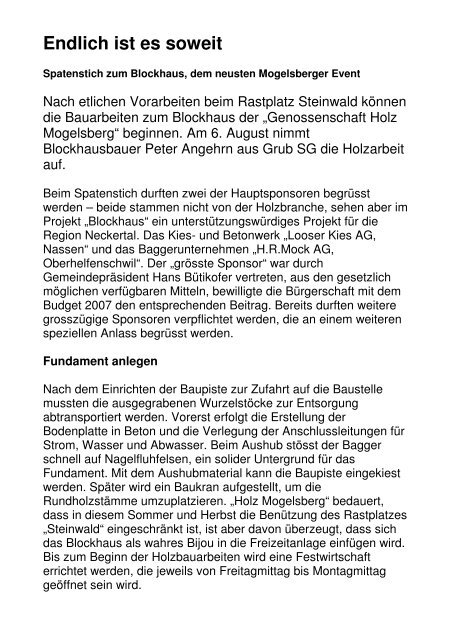 Endlich ist es soweit

Spatenstich zum Blockhaus, dem neusten Mogelsberger Event

Nach etlichen Vorarbeiten beim Rastplatz Steinwald können die Bauarbeiten zum Blockhaus der „Genossenschaft Holz Mogelsberg“ beginnen. Am 6. August nimmt Blockhausbauer Peter Angehrn aus Grub SG die Holzarbeit auf.

Beim Spatenstich durften zwei der Hauptsponsoren begrüsst werden – beide stammen nicht von der Holzbranche, sehen aber im Projekt „Blockhaus“ ein unterstützungswürdiges Projekt für die Region Neckertal. Das Kies- und Betonwerk „Looser Kies AG, Nassen“ und das Baggerunternehmen „H.R.Mock AG, Oberhelfenschwil“. Der „grösste Sponsor“ war durch Gemeindepräsident Hans Bütikofer vertreten, aus den gesetzlich möglichen verfügbaren Mitteln, bewilligte die Bürgerschaft mit dem Budget 2007 den entsprechenden Beitrag. Bereits durften weitere grosszügige Sponsoren verpflichtet werden, die an einem weiteren speziellen Anlass begrüsst werden.

Fundament anlegen

Nach dem Einrichten der Baupiste zur Zufahrt auf die Baustelle mussten die ausgegrabenen Wurzelstöcke zur Entsorgung abtransportiert werden. Vorerst erfolgt die Erstellung der Bodenplatte in Beton und die Verlegung der Anschlussleitungen für Strom, Wasser und Abwasser. Beim Aushub stösst der Bagger schnell auf Nagelfluhfelsen, ein solider Untergrund für das Fundament. Mit dem Aushubmaterial kann die Baupiste eingekiest werden. Später wird ein Baukran aufgestellt, um die Rundholzstämme umzuplatzieren. „Holz Mogelsberg“ bedauert, dass in diesem Sommer und Herbst die Benützung des Rastplatzes „Steinwald“ eingeschränkt ist, ist aber davon überzeugt, dass sich das Blockhaus als wahres Bijou in die Freizeitanlage einfügen wird. Bis zum Beginn der Holzbauarbeiten wird eine Festwirtschaft errichtet werden, die jeweils von Freitagmittag bis Montagmittag geöffnet sein wird.